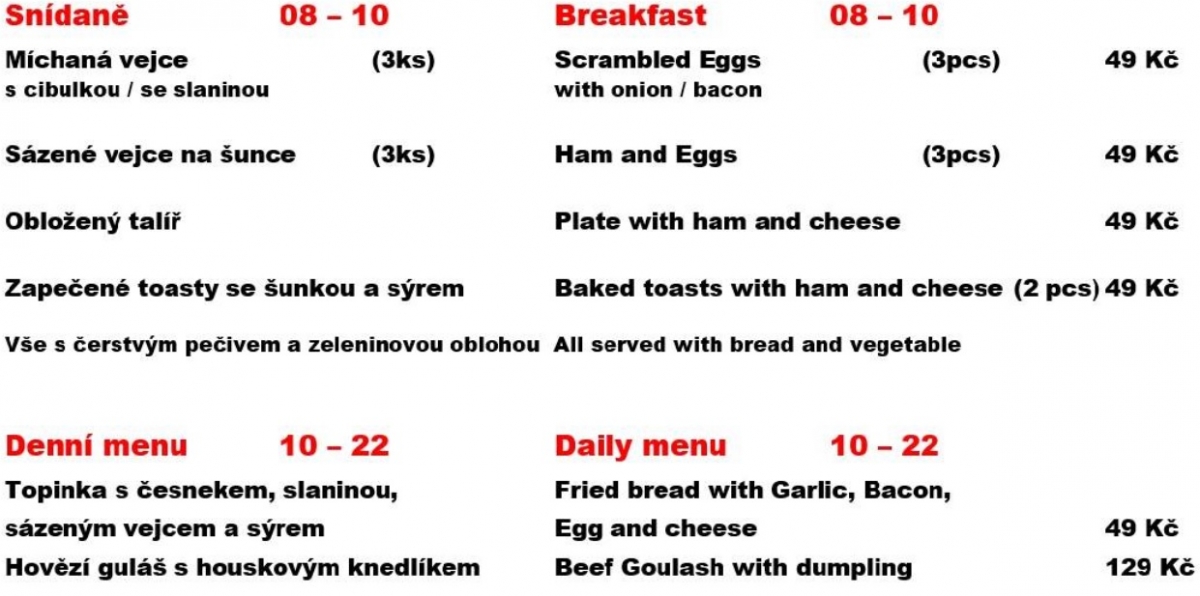 Snídaně 08 – 10

Míchaná vejce (3ks)
s cibulkou / se slaninou

Sázené vejce na šunce (3ks)

Obložený talíř

Zapečené toasty se šunkou a sýrem

Vše s čerstvým pečivem a zeleninovou oblohou

Denní menu 10 – 22

Topinka s česnekem, slaninou,
sázeným vejcem a sýrem

Hovězí guláš s houskovým knedlíkem

Breakfast 08 – 10

Scrambled Eggs (3pcs) 49 Kč
with onion / bacon

Ham and Eggs (3pcs) 49 Kč

Plate with ham and cheese 49 Kč

Baked toasts with ham and cheese (2 pcs) 49 Kč

All served with bread and vegetable

Daily menu 10 – 22

Fried bread with Garlic, Bacon,
Egg and cheese 49 Kč

Beef Goulash with dumpling 129 Kč